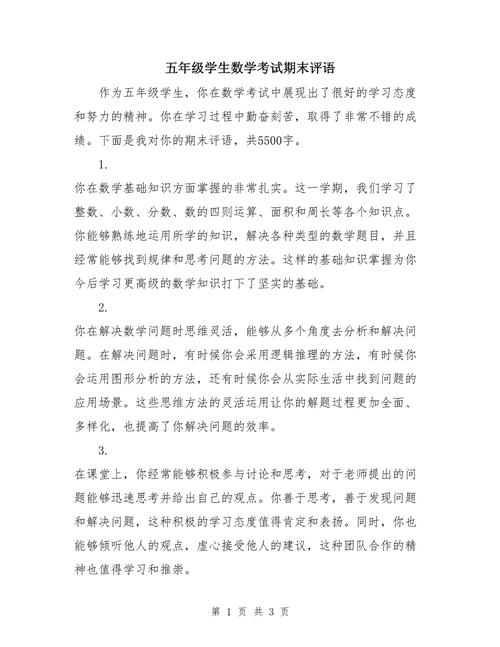 五年级学生数学考试期末评语

作为五年级学生，你在数学考试中展现出了很好的学习态度和努力的精神。你在学习过程中勤奋刻苦，取得了非常不错的成绩。下面是我对你的期末评语，共5500字。

1.

你在数学基础知识方面掌握的非常扎实。这一学期，我们学习了整数、小数、分数、数的四则运算、面积和周长等各个知识点。你能够熟练地运用所学的知识，解决各种类型的数学题目，并且经常能够找到规律和思考问题的方法。这样的基础知识掌握为你今后学习更高级的数学知识打下了坚实的基础。

2.

你在解决数学问题时思维灵活，能够从多个角度去分析和解决问题。在解决问题时，有时候你会采用逻辑推理的方法，有时候你会运用图形分析的方法，还有时候你会从实际生活中找到问题的应用场景。这些思维方法的灵活运用让你的解题过程更加全面、多样化，也提高了你解决问题的效率。

3.

在课堂上，你经常能够积极参与讨论和思考，对于老师提出的问题能够迅速思考并给出自己的观点。你善于思考，善于发现问题和解决问题，这种积极的学习态度值得肯定和表扬。同时，你也能够倾听他人的观点，虚心接受他人的建议，这种团队合作的精神也值得学习和推崇。

第 1 页 共 3 页